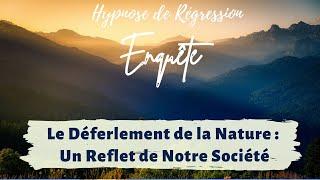 Hypnose de Régression

Enquête

Le Déferlement de la Nature : Un Reflet de Notre Société